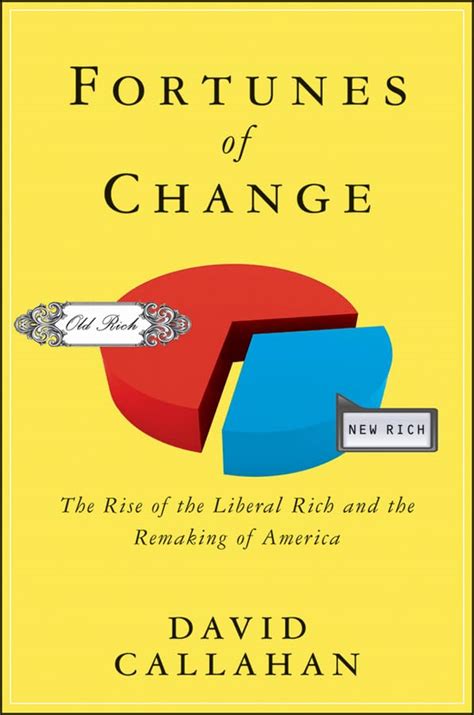 FORTUNES
of
CHANGE

Old Rich

NEW RICH

The Rise of the Liberal Rich and the Remaking of America

DAVID
CALLAHAN